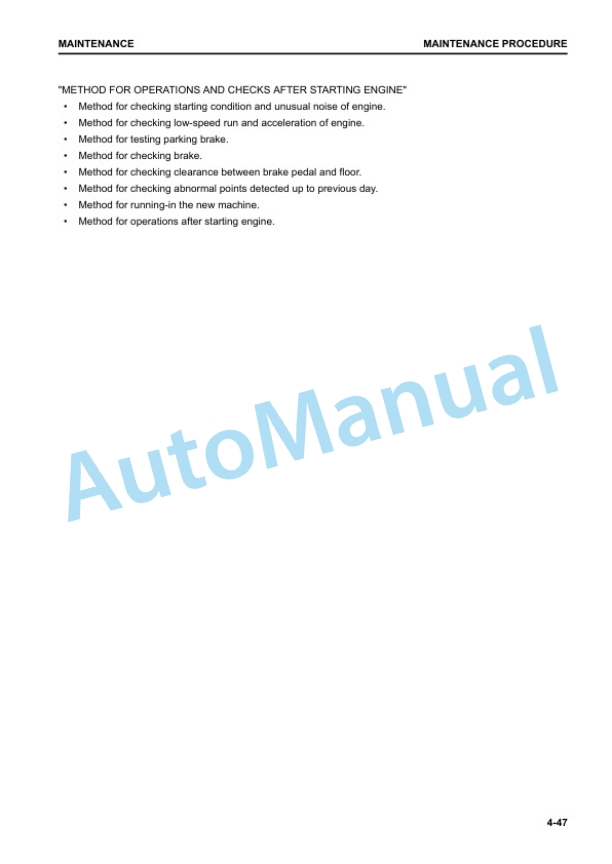 MAINTENANCE

MAINTENANCE PROCEDURE

"METHOD FOR OPERATIONS AND CHECKS AFTER STARTING ENGINE"

• Method for checking starting condition and unusual noise of engine.
• Method for checking low-speed run and acceleration of engine.
• Method for testing parking brake.
• Method for checking brake.
• Method for checking clearance between brake pedal and floor.
• Method for checking abnormal points detected up to previous day.
• Method for running-in the new machine.
• Method for operations after starting engine.

AutoManual

4-47